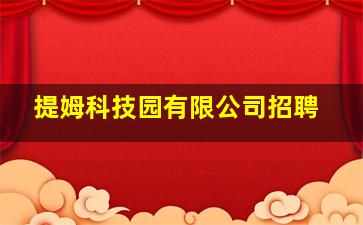 提姆科技园有限公司招聘